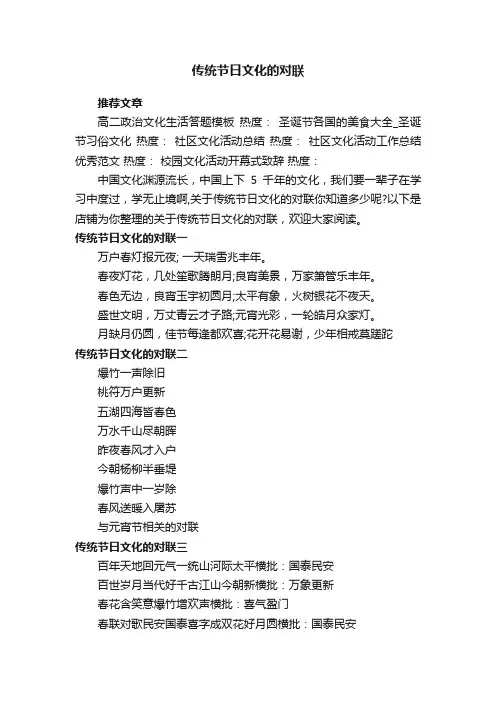 传统节日文化的对联

推荐文章

高二政治文化生活答题模板 热度： 圣诞节各国的美食大全_圣诞节习俗文化 热度： 社区文化活动总结 热度： 社区文化活动工作总结优秀范文 热度： 校园文化活动开幕式致辞 热度：

中国文化渊源流长，中国上下 5 千年的文化，我们要一辈子在学习中度过，学无止境啊,关于传统节日文化的对联你知道多少呢?以下是店铺为你整理的关于传统节日文化的对联，欢迎大家阅读。

传统节日文化的对联一

万户春灯报元夜; 一天瑞雪兆丰年。

春夜灯花，几处笙歌腾朗月;良宵美景，万家箫管乐丰年。

春色无边，良宵玉宇初圆月;太平有象，火树银花不夜天。

盛世文明，万丈青云才子路;元宵光彩，一轮皓月众家灯。

月缺月仍圆，佳节每逢都欢喜;花开花易谢，少年相戒莫蹉跎

传统节日文化的对联二

爆竹一声除旧

桃符万户更新

五湖四海皆春色

万水千山尽朝晖

昨夜春风才入户

今朝杨柳半垂堤

爆竹声中一岁除

春风送暖入屠苏

与元宵节相关的对联

传统节日文化的对联三

百年天地回元气一统山河际太平横批：国泰民安

百世岁月当代好千古江山今朝新横批：万象更新

春花含笑意爆竹增欢声横批：喜气盈门

春联对歌民安国泰喜字成双花好月圆横批：国泰民安